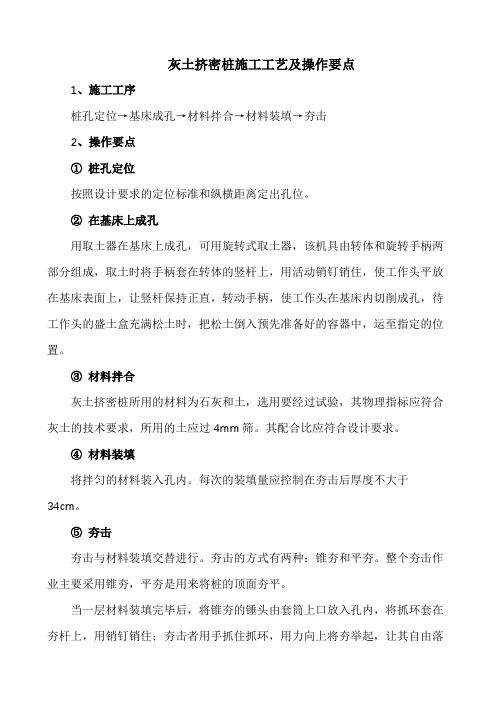 灰土挤密桩施工工艺及操作要点

1、施工工序

桩孔定位→基床成孔→材料拌合→材料装填→夯击

2、操作要点

① 桩孔定位

按照设计要求的定位标准和纵横距离定出孔位。

② 在基床上成孔

用取土器在基床上成孔，可用旋转式取土器，该机具由转体和旋转手柄两部分组成，取土时将手柄套在转体的竖杆上，用活动销钉销住，使工作头平放在基床表面上，让竖杆保持正直，转动手柄，使工作头在基床内切削成孔，待工作头的盛土盒充满松土时，把松土倒入预先准备好的容器中，运至指定的位置。

③ 材料拌合

灰土挤密桩所用的材料为石灰和土，选用要经过试验，其物理指标应符合灰土的技术要求，所用的土应过 4mm 筛。其配合比应符合设计要求。

④ 材料装填

将拌匀的材料装入孔内。每次的装填量应控制在夯击后厚度不大于 34cm。

⑤ 夯击

夯击与材料装填交替进行。夯击的方式有两种：锥夯和平夯。整个夯击作业主要采用锥夯，平夯是用来将桩的顶面夯平。

当一层材料装填完毕后，将锥夯的锤头由套筒上口放入孔内，将抓环套在夯杆上，用销钉销住；夯击者用手抓住抓环，用力向上将夯举起，让其自由落